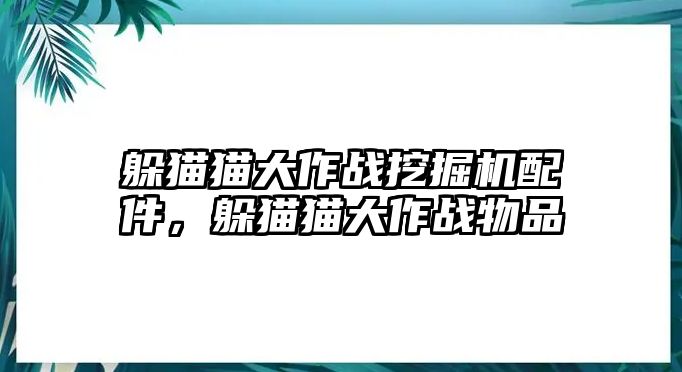 躲猫猫大作战挖掘机配件，躲猫猫大作战物品